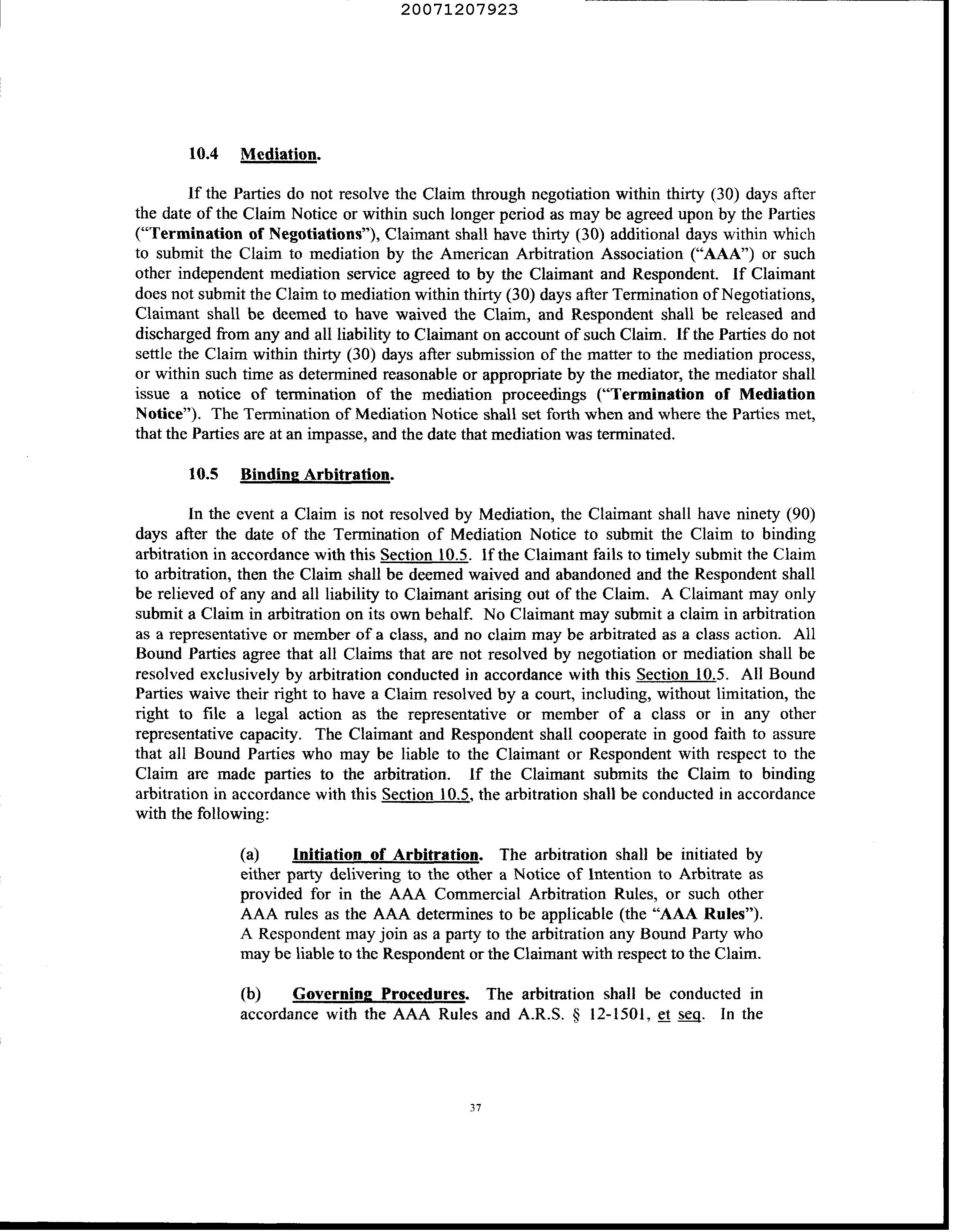 20071207923

10.4 Mediation.

If the Parties do not resolve the Claim through negotiation within thirty (30) days after the date of the Claim Notice or within such longer period as may be agreed upon by the Parties ("Termination of Negotiations"), Claimant shall have thirty (30) additional days within which to submit the Claim to mediation by the American Arbitration Association ("AAA") or such other independent mediation service agreed to by the Claimant and Respondent. If Claimant does not submit the Claim to mediation within thirty (30) days after Termination of Negotiations, Claimant shall be deemed to have waived the Claim, and Respondent shall be released and discharged from any and all liability to Claimant on account of such Claim. If the Parties do not settle the Claim within thirty (30) days after submission of the matter to the mediation process, or within such time as determined reasonable or appropriate by the mediator, the mediator shall issue a notice of termination of the mediation proceedings ("Termination of Mediation Notice"). The Termination of Mediation Notice shall set forth when and where the Parties met, that the Parties are at an impasse, and the date that mediation was terminated.

10.5 Binding Arbitration.

In the event a Claim is not resolved by Mediation, the Claimant shall have ninety (90) days after the date of the Termination of Mediation Notice to submit the Claim to binding arbitration in accordance with this Section 10.5. If the Claimant fails to timely submit the Claim to arbitration, then the Claim shall be deemed waived and abandoned and the Respondent shall be relieved of any and all liability to Claimant arising out of the Claim. A Claimant may only submit a Claim in arbitration on its own behalf. No Claimant may submit a claim in arbitration as a representative or member of a class, and no claim may be arbitrated as a class action. All Bound Parties agree that all Claims that are not resolved by negotiation or mediation shall be resolved exclusively by arbitration conducted in accordance with this Section 10.5. All Bound Parties waive their right to have a Claim resolved by a court, including, without limitation, the right to file a legal action as the representative or member of a class or in any other representative capacity. The Claimant and Respondent shall cooperate in good faith to assure that all Bound Parties who may be liable to the Claimant or Respondent with respect to the Claim are made parties to the arbitration. If the Claimant submits the Claim to binding arbitration in accordance with this Section 10.5, the arbitration shall be conducted in accordance with the following:

(a) Initiation of Arbitration. The arbitration shall be initiated by either party delivering to the other a Notice of Intention to Arbitrate as provided for in the AAA Commercial Arbitration Rules, or such other AAA rules as the AAA determines to be applicable (the "AAA Rules"). A Respondent may join as a party to the arbitration any Bound Party who may be liable to the Respondent or the Claimant with respect to the Claim.

(b) Governing Procedures. The arbitration shall be conducted in accordance with the AAA Rules and A.R.S. § 12-1501, et seq. In the

37